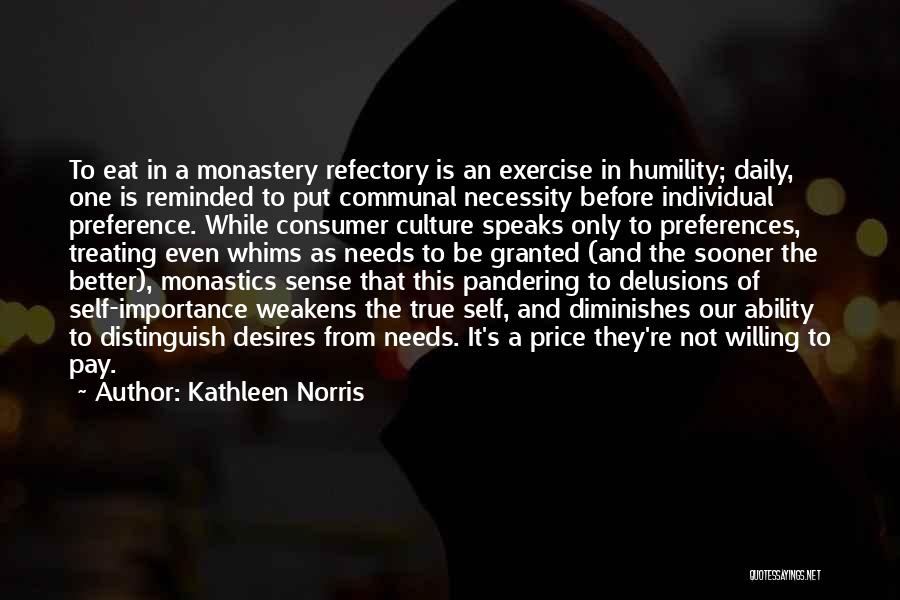 To eat in a monastery refectory is an exercise in humility; daily, one is reminded to put communal necessity before individual preference. While consumer culture speaks only to preferences, treating even whims as needs to be granted (and the sooner the better), monastics sense that this pandering to delusions of self-importance weakens the true self, and diminishes our ability to distinguish desires from needs. It's a price they're not willing to pay.

Author: Kathleen Norris

QUOTESSAYINGS.NET